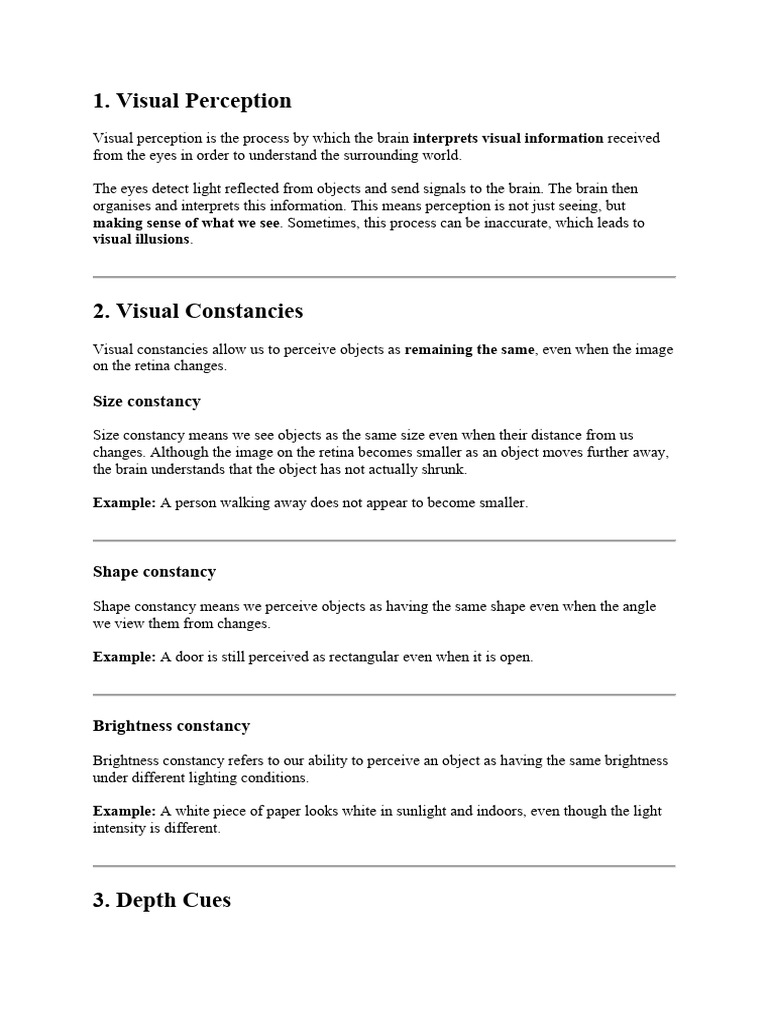 1. Visual Perception

Visual perception is the process by which the brain interprets visual information received from the eyes in order to understand the surrounding world.

The eyes detect light reflected from objects and send signals to the brain. The brain then organises and interprets this information. This means perception is not just seeing, but making sense of what we see. Sometimes, this process can be inaccurate, which leads to visual illusions.

2. Visual Constancies

Visual constancies allow us to perceive objects as remaining the same, even when the image on the retina changes.

Size constancy

Size constancy means we see objects as the same size even when their distance from us changes. Although the image on the retina becomes smaller as an object moves further away, the brain understands that the object has not actually shrunk.

Example: A person walking away does not appear to become smaller.

Shape constancy

Shape constancy means we perceive objects as having the same shape even when the angle we view them from changes.

Example: A door is still perceived as rectangular even when it is open.

Brightness constancy

Brightness constancy refers to our ability to perceive an object as having the same brightness under different lighting conditions.

Example: A white piece of paper looks white in sunlight and indoors, even though the light intensity is different.

3. Depth Cues